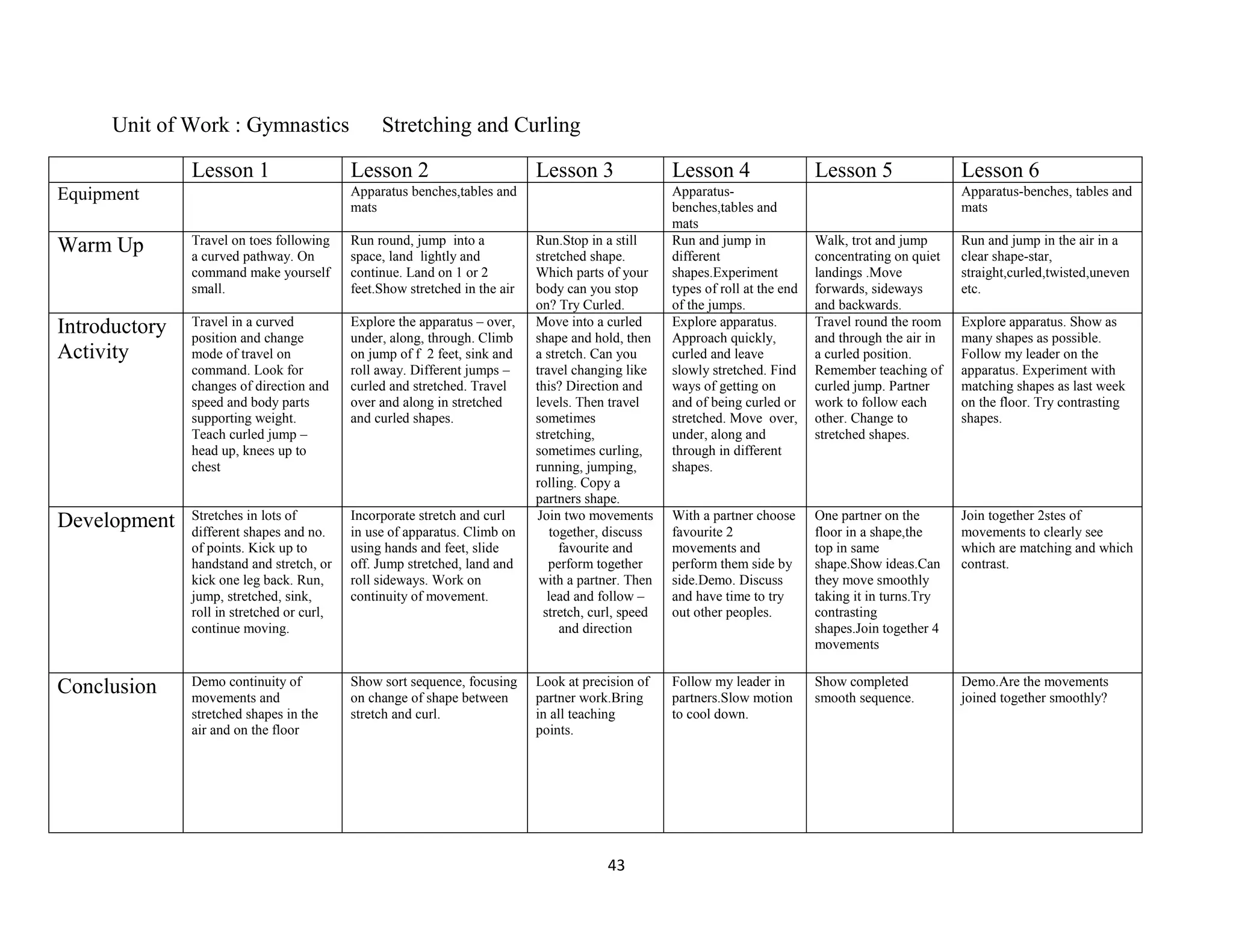 Unit of Work : Gymnastics Stretching and Curling

| | Lesson 1 | Lesson 2 | Lesson 3 | Lesson 4 | Lesson 5 | Lesson 6 |
|---|---|---|---|---|---|---|
| Equipment | | Apparatus benches,tables and mats | | Apparatus-benches,tables and mats | | Apparatus-benches, tables and mats |
| Warm Up | Travel on toes following a curved pathway. On command make yourself small. | Run round, jump into a space, land lightly and continue. Land on 1 or 2 feet.Show stretched in the air | Run.Stop in a still stretched shape. Which parts of your body can you stop on? Try Curled. | Run and jump in different shapes.Experiment types of roll at the end of the jumps. | Walk, trot and jump concentrating on quiet landings .Move forwards, sideways and backwards. | Run and jump in the air in a clear shape-star, straight,curled,twisted,uneven etc. |
| Introductory Activity | Travel in a curved position and change mode of travel on command. Look for changes of direction and speed and body parts supporting weight. Teach curled jump – head up, knees up to chest | Explore the apparatus – over, under, along, through. Climb on jump of f 2 feet, sink and roll away. Different jumps – curled and stretched. Travel over and along in stretched and curled shapes. | Move into a curled shape and hold, then a stretch. Can you travel changing like this? Direction and levels. Then travel sometimes stretching, sometimes curling, running, jumping, rolling. Copy a partners shape. | Explore apparatus. Approach quickly, curled and leave slowly stretched. Find ways of getting on and of being curled or stretched. Move over, under, along and through in different shapes. | Travel round the room and through the air in a curled position. Remember teaching of curled jump. Partner work to follow each other. Change to stretched shapes. | Explore apparatus. Show as many shapes as possible. Follow my leader on the apparatus. Experiment with matching shapes as last week on the floor. Try contrasting shapes. |
| Development | Stretches in lots of different shapes and no. of points. Kick up to handstand and stretch, or kick one leg back. Run, jump, stretched, sink, roll in stretched or curl, continue moving. | Incorporate stretch and curl in use of apparatus. Climb on using hands and feet, slide off. Jump stretched, land and roll sideways. Work on continuity of movement. | Join two movements together, discuss favourite and perform together with a partner. Then lead and follow – stretch, curl, speed and direction | With a partner choose favourite 2 movements and perform them side by side.Demo. Discuss and have time to try out other peoples. | One partner on the floor in a shape,the top in same shape.Show ideas.Can they move smoothly taking it in turns.Try contrasting shapes.Join together 4 movements | Join together 2stes of movements to clearly see which are matching and which contrast. |
| Conclusion | Demo continuity of movements and stretched shapes in the air and on the floor | Show sort sequence, focusing on change of shape between stretch and curl. | Look at precision of partner work.Bring in all teaching points. | Follow my leader in partners.Slow motion to cool down. | Show completed smooth sequence. | Demo.Are the movements joined together smoothly? |

43